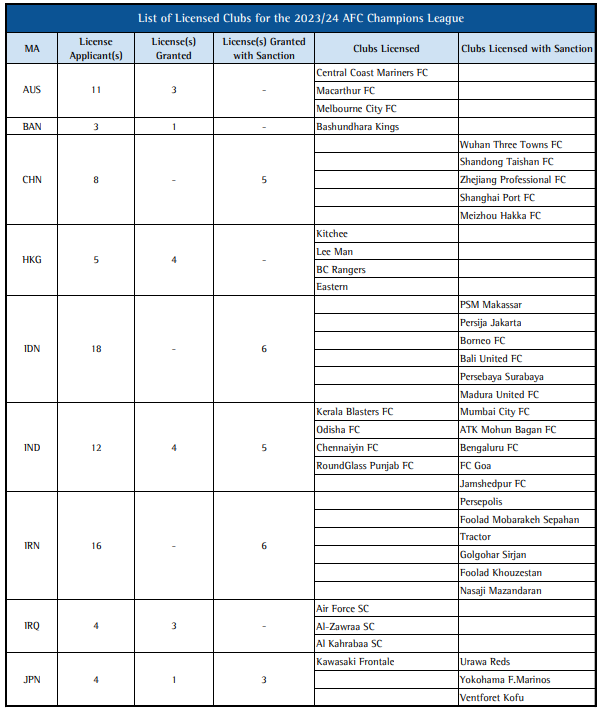 List of Licensed Clubs for the 2023/24 AFC Champions League

| MA | License Applicant(s) | License(s) Granted | License(s) Granted with Sanction | Clubs Licensed | Clubs Licensed with Sanction |
|---|---|---|---|---|---|
| AUS | 11 | 3 | - | Central Coast Mariners FC | |
| | | | | Macarthur FC | |
| | | | | Melbourne City FC | |
| BAN | 3 | 1 | - | Bashundhara Kings | |
| CHN | 8 | - | 5 | | Wuhan Three Towns FC |
| | | | | | Shandong Taishan FC |
| | | | | | Zhejiang Professional FC |
| | | | | | Shanghai Port FC |
| | | | | | Meizhou Hakka FC |
| HKG | 5 | 4 | - | Kitchee | |
| | | | | Lee Man | |
| | | | | BC Rangers | |
| | | | | Eastern | |
| IDN | 18 | - | 6 | | PSM Makassar |
| | | | | | Persija Jakarta |
| | | | | | Borneo FC |
| | | | | | Bali United FC |
| | | | | | Persebaya Surabaya |
| | | | | | Madura United FC |
| IND | 12 | 4 | 5 | Kerala Blasters FC | Mumbai City FC |
| | | | | Odisha FC | ATK Mohun Bagan FC |
| | | | | Chennaiyin FC | Bengaluru FC |
| | | | | RoundGlass Punjab FC | FC Goa |
| | | | | | Jamshedpur FC |
| IRN | 16 | - | 6 | | Persepolis |
| | | | | | Foolad Mobarakeh Sepahan |
| | | | | | Tractor |
| | | | | | Golgohar Sirjan |
| | | | | | Foolad Khouzestan |
| | | | | | Nasaji Mazandaran |
| IRQ | 4 | 3 | - | Air Force SC | |
| | | | | Al-Zawraa SC | |
| | | | | Al Kahrabaa SC | |
| JPN | 4 | 1 | 3 | Kawasaki Frontale | Urawa Reds |
| | | | | | Yokohama F.Marinos |
| | | | | | Ventforet Kofu |